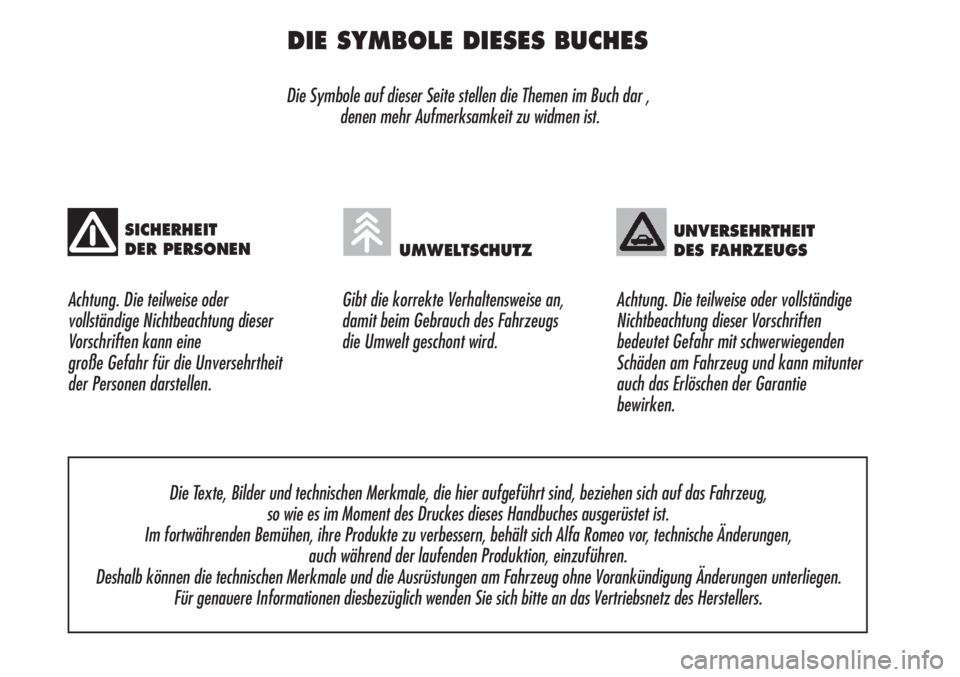 DIE SYMBOLE DIESES BUCHES

Die Symbole auf dieser Seite stellen die Themen im Buch dar , denen mehr Aufmerksamkeit zu widmen ist.

SICHERHEIT DER PERSONEN

Achtung. Die teilweise oder vollständige Nichtbeachtung dieser Vorschriften kann eine große Gefahr für die Unversehrtheit der Personen darstellen.

UMWELTSCHUTZ

Gibt die korrekte Verhaltensweise an, damit beim Gebrauch des Fahrzeugs die Umwelt geschont wird.

UNVERSEHRTHEIT DES FAHRZEUGS

Achtung. Die teilweise oder vollständige Nichtbeachtung dieser Vorschriften bedeutet Gefahr mit schwerwiegenden Schäden am Fahrzeug und kann mitunter auch das Erlöschen der Garantie bewirken.

Die Texte, Bilder und technischen Merkmale, die hier aufgeführt sind, beziehen sich auf das Fahrzeug, so wie es im Moment des Druckes dieses Handbuches ausgerüstet ist.
Im fortwährenden Bemühen, ihre Produkte zu verbessern, behält sich Alfa Romeo vor, technische Änderungen, auch während der laufenden Produktion, einzuführen.
Deshalb können die technischen Merkmale und die Ausrüstungen am Fahrzeug ohne Vorankündigung Änderungen unterliegen.
Für genauere Informationen diesbezüglich wenden Sie sich bitte an das Vertriebsnetz des Herstellers.

carmanualsonline.info